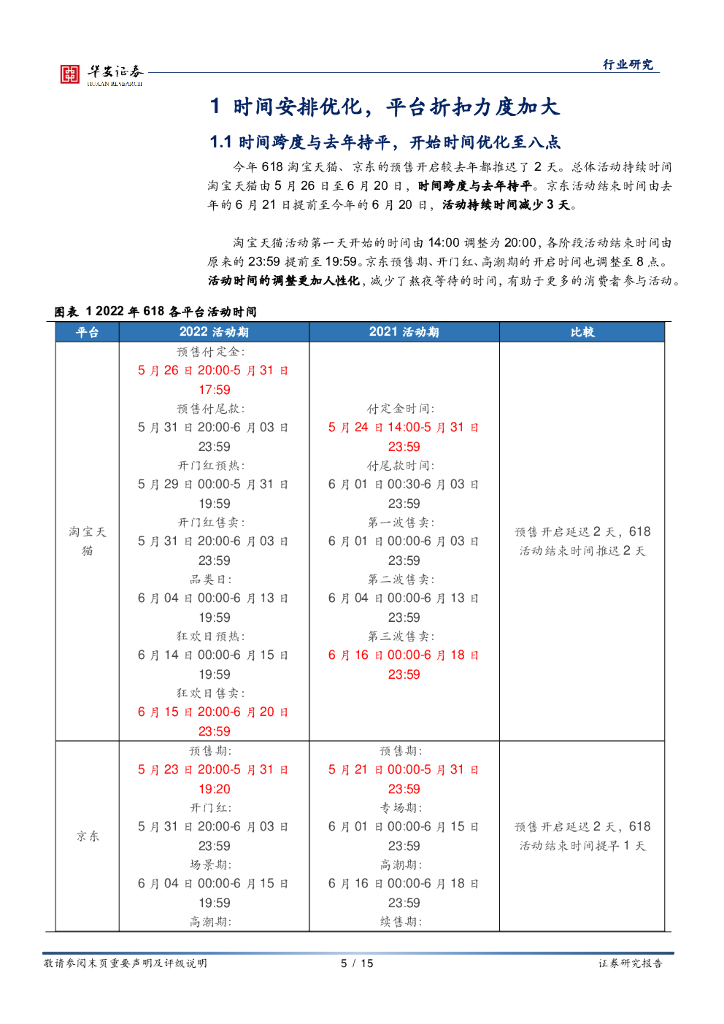 华安证券 HUAAN RESEARCH

行业研究

1 时间安排优化，平台折扣力度加大

1.1 时间跨度与去年持平，开始时间优化至八点

今年 618 淘宝天猫、京东的预售开启较去年都推迟了 2 天。总体活动持续时间淘宝天猫由 5 月 26 日至 6 月 20 日，时间跨度与去年持平。京东活动结束时间由去年的 6 月 21 日提前至今年的 6 月 20 日，活动持续时间减少 3 天。

淘宝天猫活动第一天开始的时间由 14:00 调整为 20:00，各阶段活动结束时间由原来的 23:59 提前至 19:59。京东预售期、开门红、高潮期的开启时间也调整至 8 点。活动时间的调整更加人性化，减少了熬夜等待的时间，有助于更多的消费者参与活动。

图表 1 2022 年 618 各平台活动时间

| 平台 | 2022 活动期 | 2021 活动期 | 比较 |
|---|---|---|---|
| 淘宝天猫 | 预售付定金：5 月 26 日 20:00-5 月 31 日 17:59 预售付尾款：5 月 31 日 20:00-6 月 03 日 23:59 开门红预热：5 月 29 日 00:00-5 月 31 日 19:59 开门红售卖：5 月 31 日 20:00-6 月 03 日 23:59 品类日：6 月 04 日 00:00-6 月 13 日 19:59 狂欢日预热：6 月 14 日 00:00-6 月 15 日 19:59 狂欢日售卖：6 月 15 日 20:00-6 月 20 日 23:59 | 付定金时间：5 月 24 日 14:00-5 月 31 日 23:59 付尾款时间：6 月 01 日 00:30-6 月 03 日 23:59 第一波售卖：6 月 01 日 00:00-6 月 03 日 23:59 第二波售卖：6 月 04 日 00:00-6 月 13 日 23:59 第三波售卖：6 月 16 日 00:00-6 月 18 日 23:59 | 预售开启延迟 2 天，618 活动结束时间推迟 2 天 |
| 京东 | 预售期：5 月 23 日 20:00-5 月 31 日 19:20 开门红：5 月 31 日 20:00-6 月 03 日 23:59 场景期：6 月 04 日 00:00-6 月 15 日 19:59 高潮期： | 预售期：5 月 21 日 00:00-5 月 31 日 23:59 专场期：6 月 01 日 00:00-6 月 15 日 23:59 高潮期：6 月 16 日 00:00-6 月 18 日 23:59 续售期： | 预售开启延迟 2 天，618 活动结束时间提早 1 天 |

敬请参阅末页重要声明及评级说明 5 / 15 证券研究报告